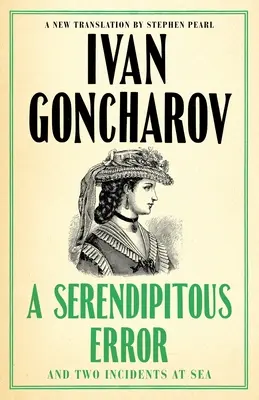 A NEW TRANSLATION BY STEPHEN PEARL

IVAN GONCHAROV

A SERENDIPITOUS ERROR

AND TWO INCIDENTS AT SEA